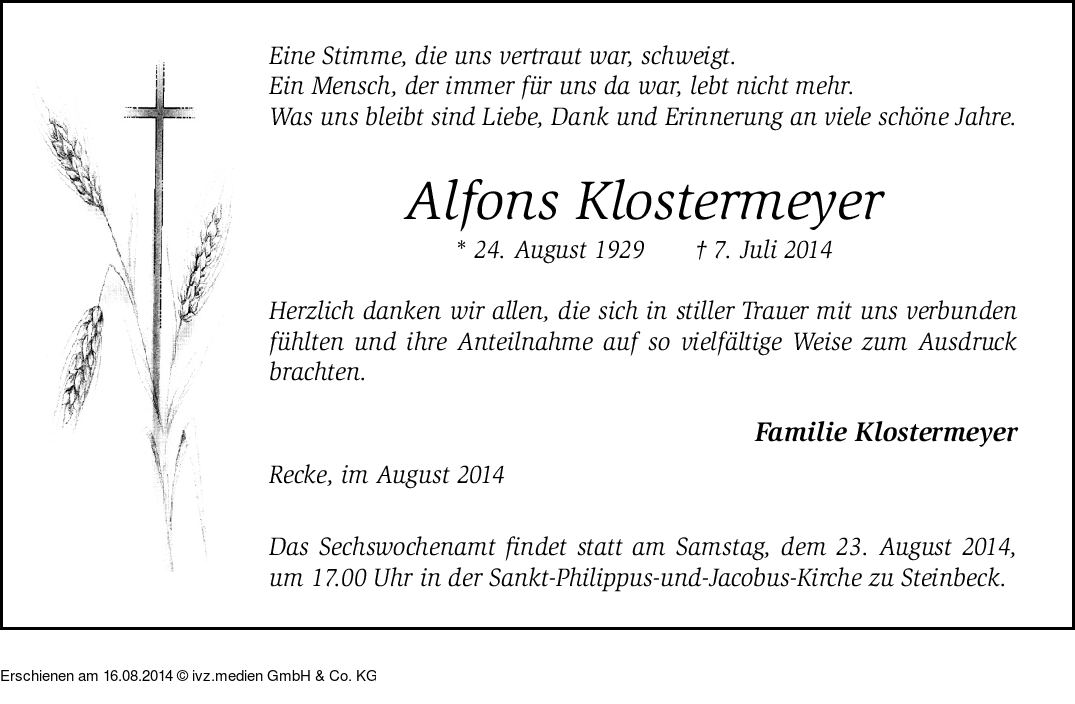 Eine Stimme, die uns vertraut war, schweigt.
Ein Mensch, der immer für uns da war, lebt nicht mehr.
Was uns bleibt sind Liebe, Dank und Erinnerung an viele schöne Jahre.

Alfons Klostermeyer

* 24. August 1929 † 7. Juli 2014

Herzlich danken wir allen, die sich in stiller Trauer mit uns verbunden fühlten und ihre Anteilnahme auf so vielfältige Weise zum Ausdruck brachten.

Familie Klostermeyer

Recke, im August 2014

Das Sechswochenamt findet statt am Samstag, dem 23. August 2014, um 17.00 Uhr in der Sankt-Philippus-und-Jacobus-Kirche zu Steinbeck.

Erschienen am 16.08.2014 © ivz.medien GmbH & Co. KG